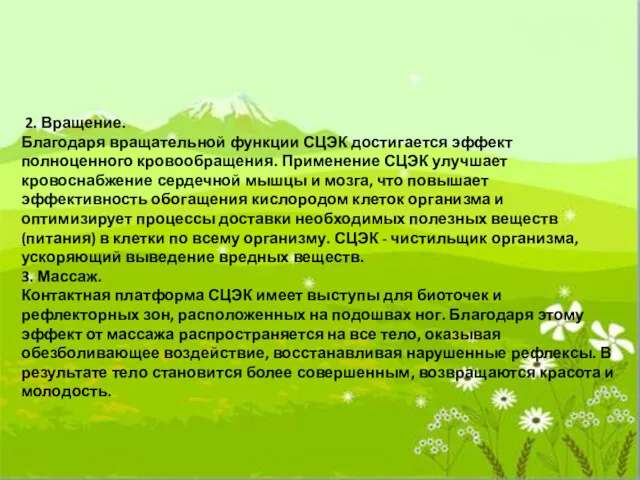 2. Вращение.
Благодаря вращательной функции СЦЭК достигается эффект полноценного кровообращения. Применение СЦЭК улучшает кровоснабжение сердечной мышцы и мозга, что повышает эффективность обогащения кислородом клеток организма и оптимизирует процессы доставки необходимых полезных веществ (питания) в клетки по всему организму. СЦЭК - чистильщик организма, ускоряющий выведение вредных веществ.
3. Массаж.
Контактная платформа СЦЭК имеет выступы для биоточек и рефлекторных зон, расположенных на подошвах ног. Благодаря этому эффект от массажа распространяется на все тело, оказывая обезболивающее воздействие, восстанавливая нарушенные рефлексы. В результате тело становится более совершенным, возвращаются красота и молодость.